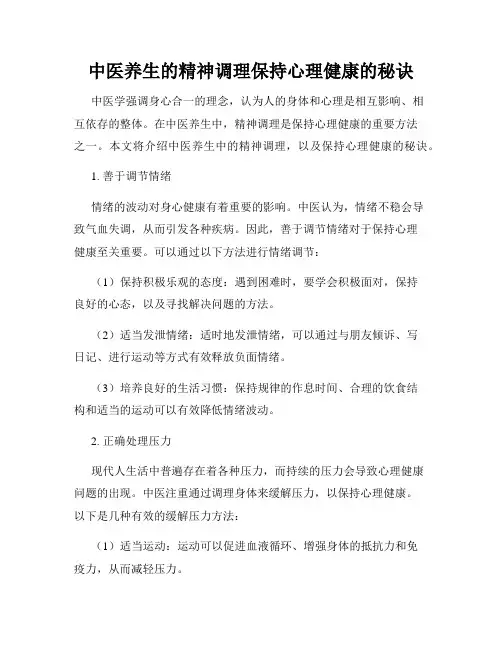 中医养生的精神调理保持心理健康的秘诀

中医学强调身心合一的理念，认为人的身体和心理是相互影响、相互依存的整体。在中医养生中，精神调理是保持心理健康的重要方法之一。本文将介绍中医养生中的精神调理，以及保持心理健康的秘诀。

1. 善于调节情绪

情绪的波动对身心健康有着重要的影响。中医认为，情绪不稳会导致气血失调，从而引发各种疾病。因此，善于调节情绪对于保持心理健康至关重要。可以通过以下方法进行情绪调节：

（1）保持积极乐观的态度：遇到困难时，要学会积极面对，保持良好的心态，以及寻找解决问题的方法。

（2）适当发泄情绪：适时地发泄情绪，可以通过与朋友倾诉、写日记、进行运动等方式有效释放负面情绪。

（3）培养良好的生活习惯：保持规律的作息时间、合理的饮食结构和适当的运动可以有效降低情绪波动。

2. 正确处理压力

现代人生活中普遍存在着各种压力，而持续的压力会导致心理健康问题的出现。中医注重通过调理身体来缓解压力，以保持心理健康。以下是几种有效的缓解压力方法：

（1）适当运动：运动可以促进血液循环、增强身体的抵抗力和免疫力，从而减轻压力。